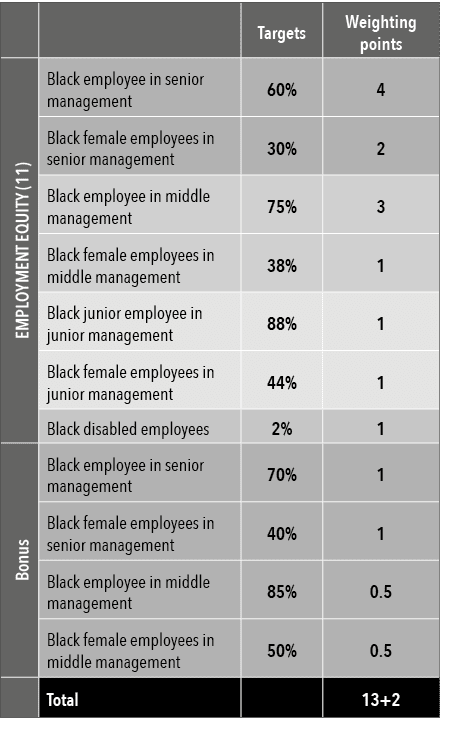 | | | Targets | Weighting points |
|---|---|---|---|
| EMPLOYMENT EQUITY (11) | Black employee in senior management | 60% | 4 |
| | Black female employees in senior management | 30% | 2 |
| | Black employee in middle management | 75% | 3 |
| | Black female employees in middle management | 38% | 1 |
| | Black junior employee in junior management | 88% | 1 |
| | Black female employees in junior management | 44% | 1 |
| | Black disabled employees | 2% | 1 |
| Bonus | Black employee in senior management | 70% | 1 |
| | Black female employees in senior management | 40% | 1 |
| | Black employee in middle management | 85% | 0.5 |
| | Black female employees in middle management | 50% | 0.5 |
| | Total | | 13+2 |